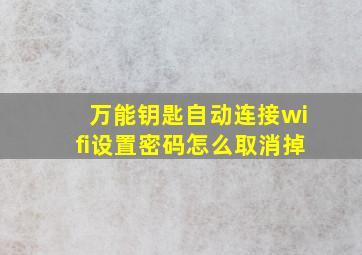 万能钥匙自动连接wifi设置密码怎么取消掉